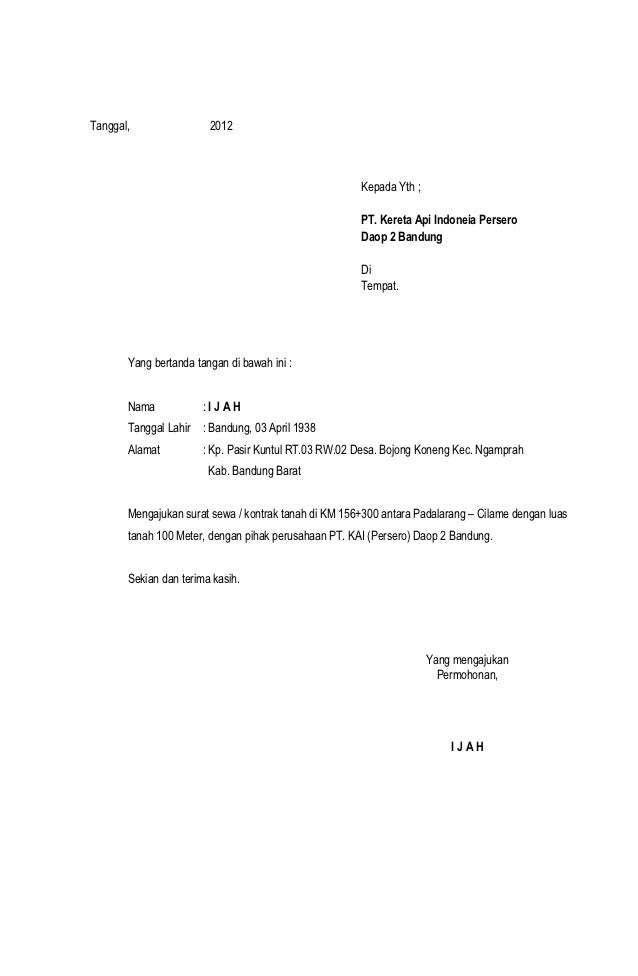 Tanggal, 2012

Kepada Yth ;

PT. Kereta Api Indoneia Persero
Daop 2 Bandung

Di
Tempat.

Yang bertanda tangan di bawah ini :

Nama : I J A H
Tanggal Lahir : Bandung, 03 April 1938
Alamat : Kp. Pasir Kuntul RT.03 RW.02 Desa. Bojong Koneng Kec. Ngamprah Kab. Bandung Barat

Mengajukan surat sewa / kontrak tanah di KM 156+300 antara Padalarang – Cilame dengan luas tanah 100 Meter, dengan pihak perusahaan PT. KAI (Persero) Daop 2 Bandung.

Sekian dan terima kasih.

Yang mengajukan
Permohonan,

I J A H